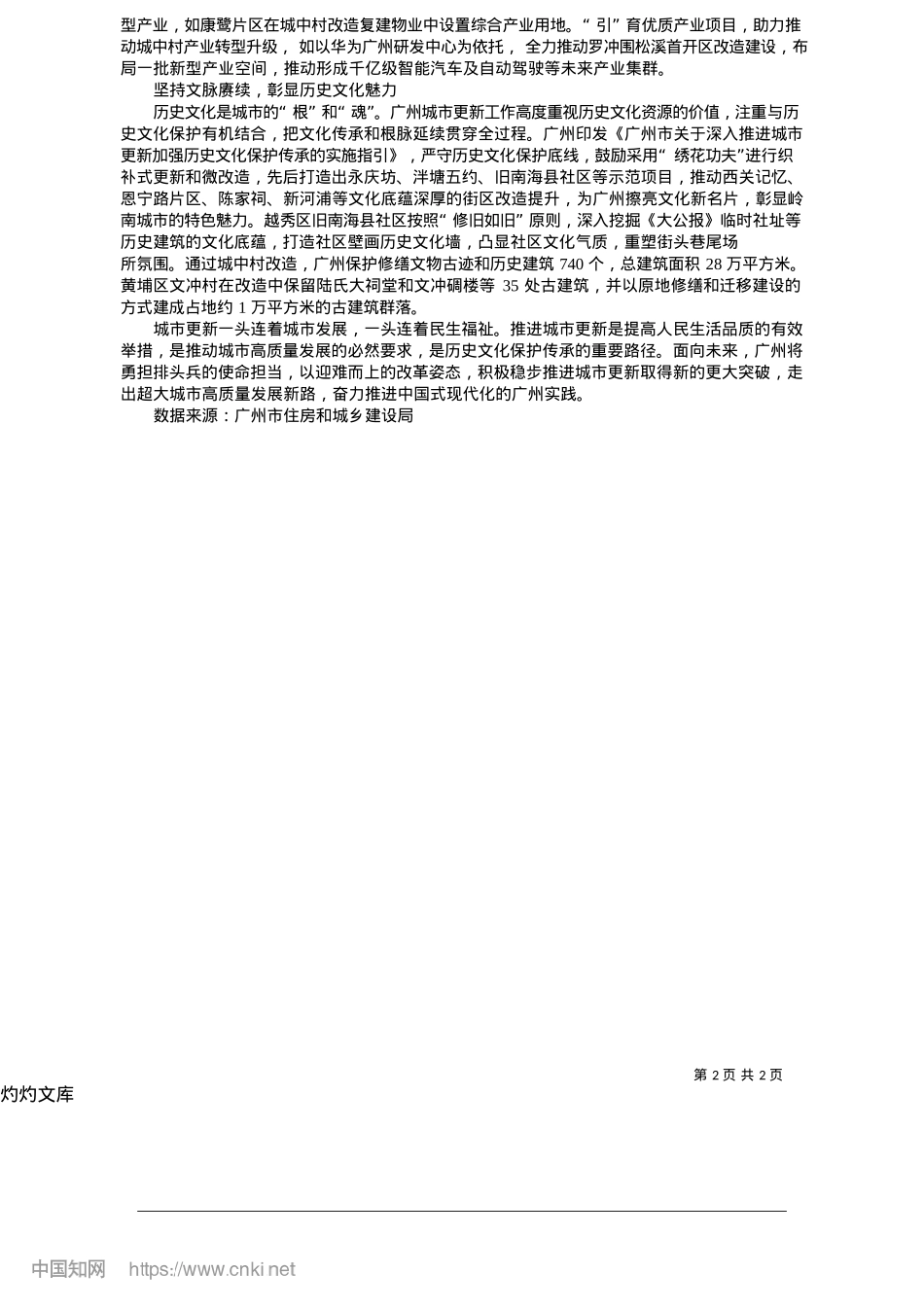 型产业，如康鹭片区在城中村改造复建物业中设置综合产业用地。“引”育优质产业项目，助力推动城中村产业转型升级，如以华为广州研发中心为依托，全力推动罗冲围松溪首开区改造建设，布局一批新型产业空间，推动形成千亿级智能汽车及自动驾驶等未来产业集群。

坚持文脉赓续，彰显历史文化魅力

历史文化是城市的“根”和“魂”。广州城市更新工作高度重视历史文化资源的价值，注重与历史文化保护有机结合，把文化传承和根脉延续贯穿全过程。广州印发《广州市关于深入推进城市更新加强历史文化保护传承的实施指引》，严守历史文化保护底线，鼓励采用“绣花功夫”进行织补式更新和微改造，先后打造出永庆坊、泮塘五约、旧南海县社区等示范项目，推动西关记忆、恩宁路片区、陈家祠、新河浦等文化底蕴深厚的街区改造提升，为广州擦亮文化新名片，彰显岭南城市的特色魅力。越秀区旧南海县社区按照“修旧如旧”原则，深入挖掘《大公报》临时社址等历史建筑的文化底蕴，打造社区壁画历史文化墙，凸显社区文化气质，重塑街头巷尾场所氛围。通过城中村改造，广州保护修缮文物古迹和历史建筑 740 个，总建筑面积 28 万平方米。黄埔区文冲村在改造中保留陆氏大祠堂和文冲碉楼等 35 处古建筑，并以原地修缮和迁移建设的方式建成占地约 1 万平方米的古建筑群落。

城市更新一头连着城市发展，一头连着民生福祉。推进城市更新是提高人民生活品质的有效举措，是推动城市高质量发展的必然要求，是历史文化保护传承的重要路径。面向未来，广州将勇担排头兵的使命担当，以迎难而上的改革姿态，积极稳步推进城市更新取得新的更大突破，走出超大城市高质量发展新路，奋力推进中国式现代化的广州实践。

数据来源：广州市住房和城乡建设局

第 2 页 共 2 页

灼灼文库

中国知网 https://www.cnki.net